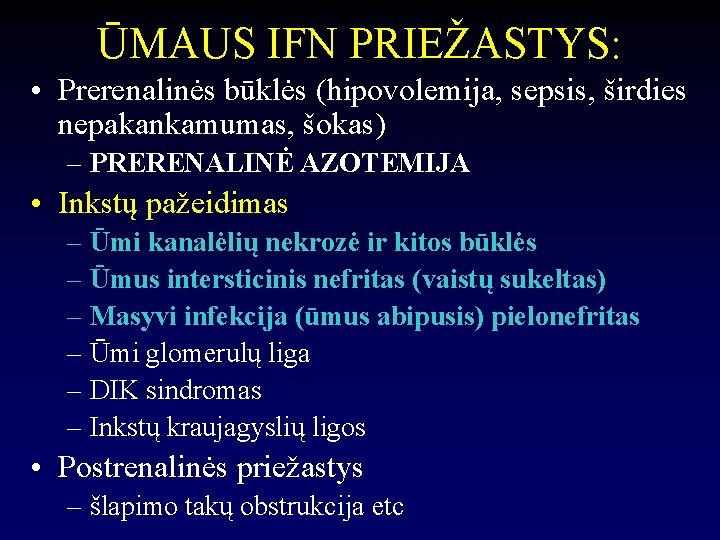 ŪMAUS IFN PRIEŽASTYS:

• Prerenalinės būklės (hipovolemija, sepsis, širdies nepakankamumas, šokas)
– PRERENALINĖ AZOTEMIJA

• Inkstų pažeidimas
– Ūmi kanalėlių nekrozė ir kitos būklės
– Ūmus intersticinis nefritas (vaistų sukeltas)
– Masyvi infekcija (ūmus abipusis) pielonefritas
– Ūmi glomerulų liga
– DIK sindromas
– Inkstų kraujagyslių ligos

• Postrenalinės priežastys
– šlapimo takų obstrukcija etc